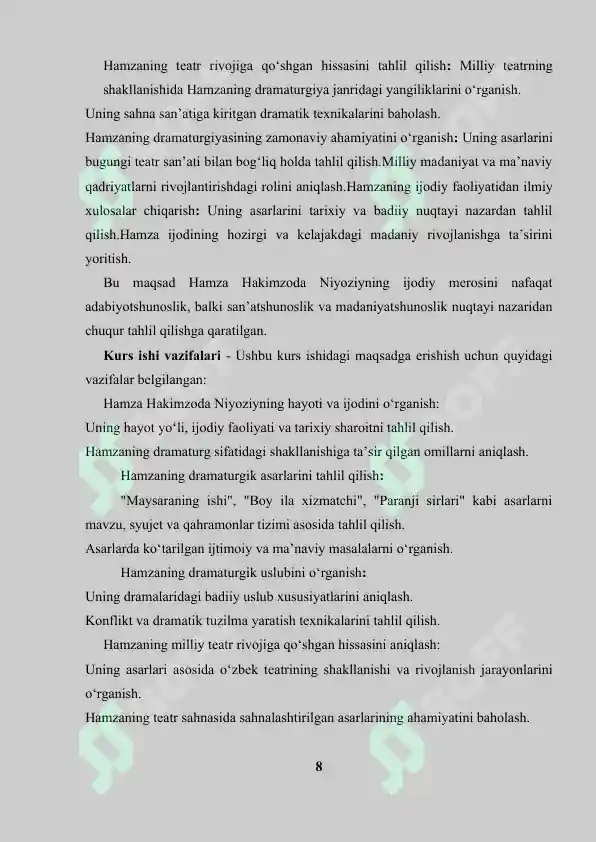 Hamzaning teatr rivojiga qo'shgan hissasini tahlil qilish: Milliy teatrning shakllanishida Hamzaning dramaturgiya janridagi yangiliklarini o'rganish.

Uning sahna san'atiga kiritgan dramatik texnikalarini baholash.

Hamzaning dramaturgiyasining zamonaviy ahamiyatini o'rganish: Uning asarlarini bugungi teatr san'ati bilan bog'liq holda tahlil qilish.Milliy madaniyat va ma'naviy qadriyatlarni rivojlantirishdagi rolini aniqlash.Hamzaning ijodiy faoliyatidan ilmiy xulosalar chiqarish: Uning asarlarini tarixiy va badiiy nuqtayi nazardan tahlil qilish.Hamza ijodining hozirgi va kelajakdagi madaniy rivojlanishga ta'sirini yoritish.

Bu maqsad Hamza Hakimzoda Niyoziyning ijodiy merosini nafaqat adabiyotshunoslik, balki san'atshunoslik va madaniyatshunoslik nuqtayi nazaridan chuqur tahlil qilishga qaratilgan.

Kurs ishi vazifalari - Ushbu kurs ishidagi maqsadga erishish uchun quyidagi vazifalar belgilangan:

Hamza Hakimzoda Niyoziyning hayoti va ijodini o'rganish:

Uning hayot yo'li, ijodiy faoliyati va tarixiy sharoitni tahlil qilish.

Hamzaning dramaturg sifatidagi shakllanishiga ta'sir qilgan omillarni aniqlash.

Hamzaning dramaturgik asarlarini tahlil qilish:

"Maysaraning ishi", "Boy ila xizmatchi", "Paranji sirlari" kabi asarlarni mavzu, syujet va qahramonlar tizimi asosida tahlil qilish.

Asarlarda ko'tarilgan ijtimoiy va ma'naviy masalalarni o'rganish.

Hamzaning dramaturgik uslubini o'rganish:

Uning dramalaridagi badiiy uslub xususiyatlarini aniqlash.

Konflikt va dramatik tuzilma yaratish texnikalarini tahlil qilish.

Hamzaning milliy teatr rivojiga qo'shgan hissasini aniqlash:

Uning asarlari asosida o'zbek teatrining shakllanishi va rivojlanish jarayonlarini o'rganish.

Hamzaning teatr sahnasida sahnalashtirilgan asarlarining ahamiyatini baholash.

8